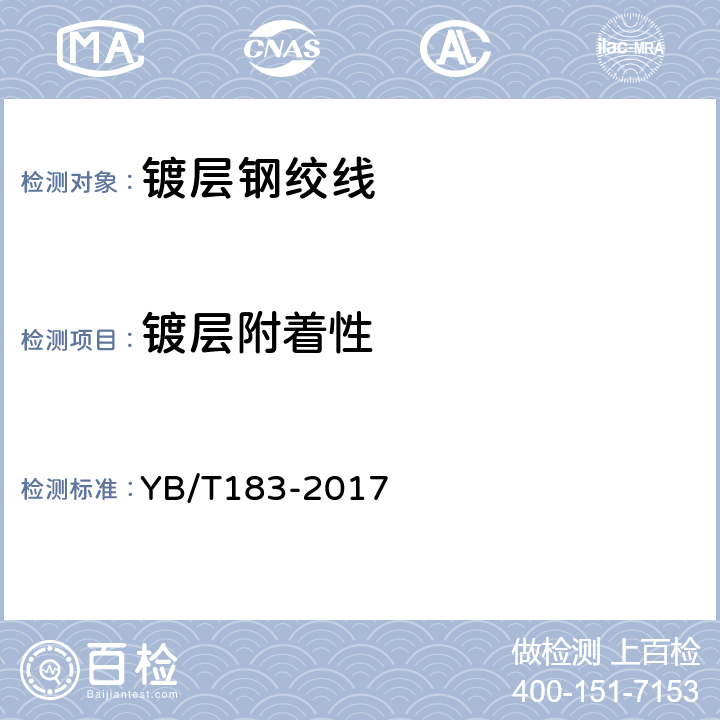 MA CNAS AL ilac-MRA

检测对象： 镀层钢绞线

检测项目： 镀层附着性

检测标准： YB/T183-2017

百检
Baijiantest.com

做检测 上百检
400-151-7153